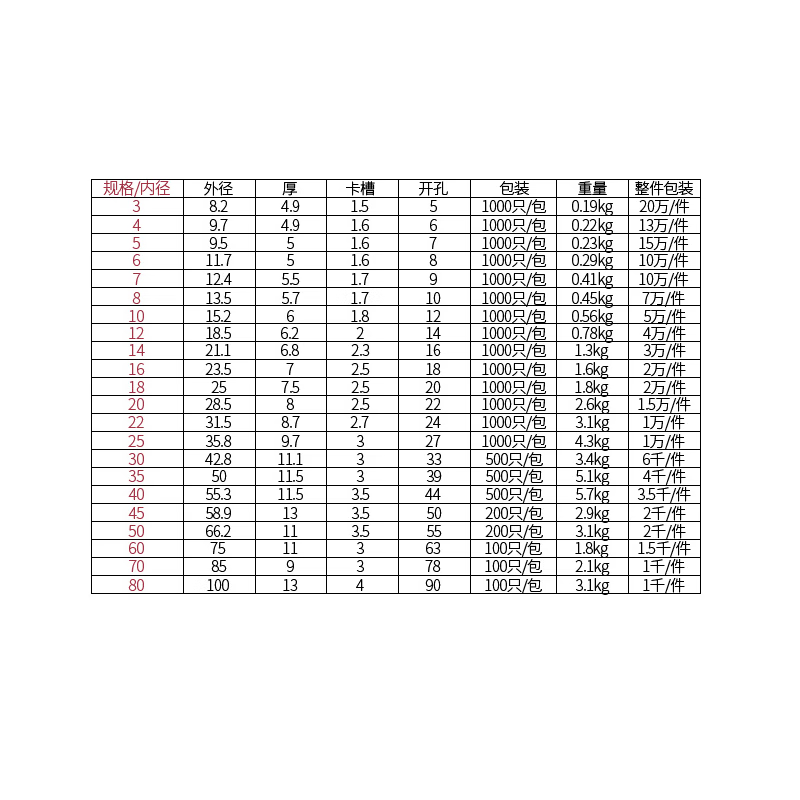 | 规格/内径 | 外径 | 厚 | 卡槽 | 开孔 | 包装 | 重量 | 整件包装 |
|---|---|---|---|---|---|---|---|
| 3 | 8.2 | 4.9 | 1.5 | 5 | 1000只/包 | 0.19kg | 20万/件 |
| 4 | 9.7 | 4.9 | 1.6 | 6 | 1000只/包 | 0.22kg | 13万/件 |
| 5 | 9.5 | 5 | 1.6 | 7 | 1000只/包 | 0.23kg | 15万/件 |
| 6 | 11.7 | 5 | 1.6 | 8 | 1000只/包 | 0.29kg | 10万/件 |
| 7 | 12.4 | 5.5 | 1.7 | 9 | 1000只/包 | 0.41kg | 10万/件 |
| 8 | 13.5 | 5.7 | 1.7 | 10 | 1000只/包 | 0.45kg | 7万/件 |
| 10 | 15.2 | 6 | 1.8 | 12 | 1000只/包 | 0.56kg | 5万/件 |
| 12 | 18.5 | 6.2 | 2 | 14 | 1000只/包 | 0.78kg | 4万/件 |
| 14 | 21.1 | 6.8 | 2.3 | 16 | 1000只/包 | 1.3kg | 3万/件 |
| 16 | 23.5 | 7 | 2.5 | 18 | 1000只/包 | 1.6kg | 2万/件 |
| 18 | 25 | 7.5 | 2.5 | 20 | 1000只/包 | 1.8kg | 2万/件 |
| 20 | 28.5 | 8 | 2.5 | 22 | 1000只/包 | 2.6kg | 1.5万/件 |
| 22 | 31.5 | 8.7 | 2.7 | 24 | 1000只/包 | 3.1kg | 1万/件 |
| 25 | 35.8 | 9.7 | 3 | 27 | 1000只/包 | 4.3kg | 1万/件 |
| 30 | 42.8 | 11.1 | 3 | 33 | 500只/包 | 3.4kg | 6千/件 |
| 35 | 50 | 11.5 | 3 | 39 | 500只/包 | 5.1kg | 4千/件 |
| 40 | 55.3 | 11.5 | 3.5 | 44 | 500只/包 | 5.7kg | 3.5千/件 |
| 45 | 58.9 | 13 | 3.5 | 50 | 200只/包 | 2.9kg | 2千/件 |
| 50 | 66.2 | 11 | 3.5 | 55 | 200只/包 | 3.1kg | 2千/件 |
| 60 | 75 | 11 | 3 | 63 | 100只/包 | 1.8kg | 1.5千/件 |
| 70 | 85 | 9 | 3 | 78 | 100只/包 | 2.1kg | 1千/件 |
| 80 | 100 | 13 | 4 | 90 | 100只/包 | 3.1kg | 1千/件 |